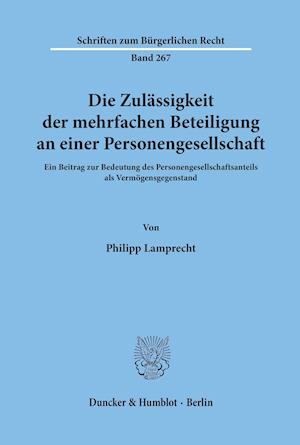 Schriften zum Bürgerlichen Recht

Band 267

Die Zulässigkeit der mehrfachen Beteiligung an einer Personengesellschaft

Ein Beitrag zur Bedeutung des Personengesellschaftsanteils als Vermögensgegenstand

Von

Philipp Lamprecht

Duncker & Humblot · Berlin